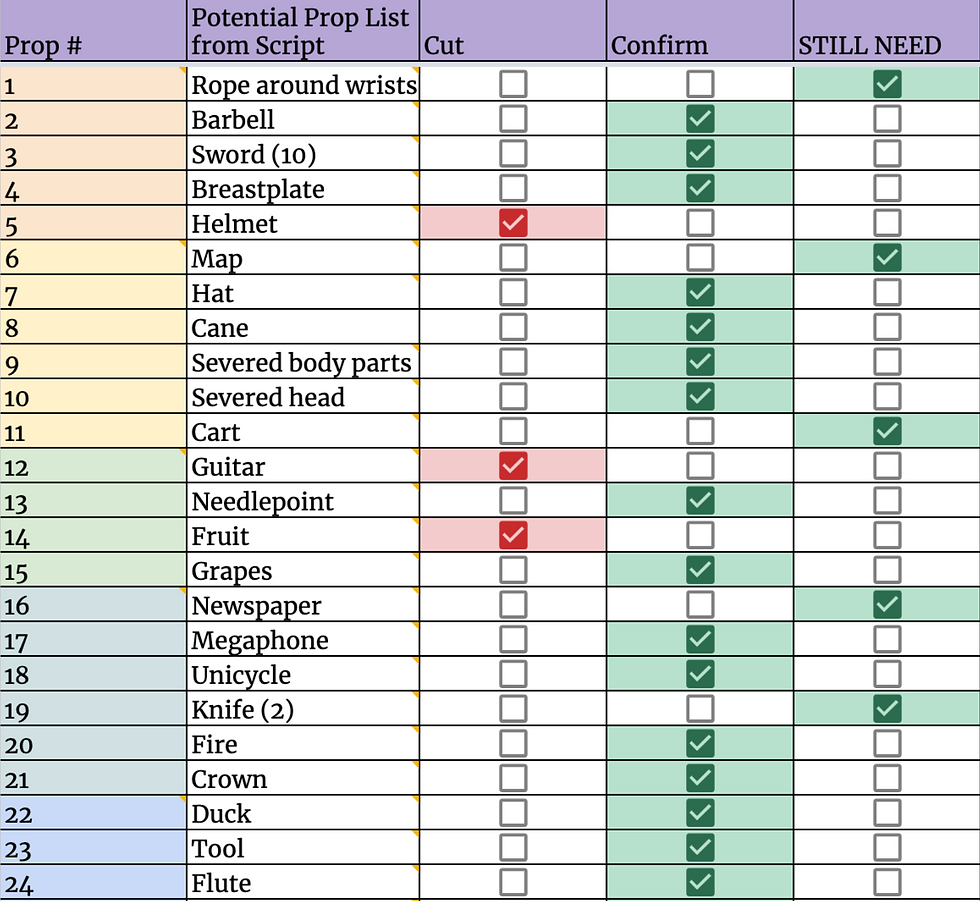 | Prop # | Potential Prop List from Script | Cut | Confirm | STILL NEED |
|---|---|---|---|---|
| 1 | Rope around wrists | ☐ | ☐ | ☑ |
| 2 | Barbell | ☐ | ☑ | ☐ |
| 3 | Sword (10) | ☐ | ☑ | ☐ |
| 4 | Breastplate | ☐ | ☑ | ☐ |
| 5 | Helmet | ☑ | ☐ | ☐ |
| 6 | Map | ☐ | ☐ | ☑ |
| 7 | Hat | ☐ | ☑ | ☐ |
| 8 | Cane | ☐ | ☑ | ☐ |
| 9 | Severed body parts | ☐ | ☑ | ☐ |
| 10 | Severed head | ☐ | ☑ | ☐ |
| 11 | Cart | ☐ | ☐ | ☑ |
| 12 | Guitar | ☑ | ☐ | ☐ |
| 13 | Needlepoint | ☐ | ☑ | ☐ |
| 14 | Fruit | ☑ | ☐ | ☐ |
| 15 | Grapes | ☐ | ☑ | ☐ |
| 16 | Newspaper | ☐ | ☐ | ☑ |
| 17 | Megaphone | ☐ | ☑ | ☐ |
| 18 | Unicycle | ☐ | ☑ | ☐ |
| 19 | Knife (2) | ☐ | ☐ | ☑ |
| 20 | Fire | ☐ | ☑ | ☐ |
| 21 | Crown | ☐ | ☑ | ☐ |
| 22 | Duck | ☐ | ☑ | ☐ |
| 23 | Tool | ☐ | ☑ | ☐ |
| 24 | Flute | ☐ | ☑ | ☐ |